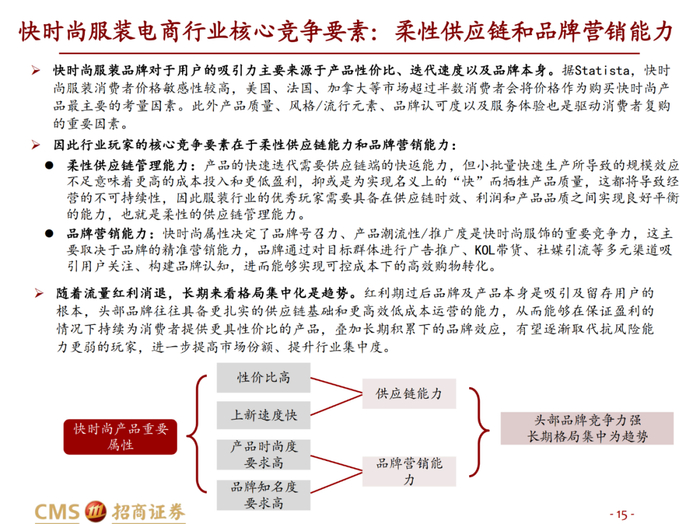 快时尚服装电商行业核心竞争要素：柔性供应链和品牌营销能力

➢ 快时尚服装品牌对于用户的吸引力主要来源于产品性价比、迭代速度以及品牌本身。据Statista，快时尚服装消费者价格敏感性较高，美国、法国、加拿大等市场超过半数消费者会将价格作为购买快时尚产品最主要的考量因素。此外产品质量、风格/流行元素、品牌认可度以及服务体验也是驱动消费者复购的重要因素。

➢ 因此行业玩家的核心竞争要素在于柔性供应链能力和品牌营销能力：

• 柔性供应链管理能力：产品的快速迭代需要供应链端的快返能力，但小批量快速生产所导致的规模效应不足意味着更高的成本投入和更低盈利，抑或是为实现名义上的“快”而牺牲产品质量，这都将导致经营的不可持续性，因此服装行业的优秀玩家需要具备在供应链时效、利润和产品品质之间实现良好平衡的能力，也就是柔性的供应链管理能力。

• 品牌营销能力：快时尚属性决定了品牌号召力、产品潮流性/推广度是快时尚服饰的重要竞争力，这主要取决于品牌的精准营销能力，品牌通过对目标群体进行广告推广、KOL带货、社媒引流等多元渠道吸引用户关注、构建品牌认知，进而能够实现可控成本下的高效购物转化。

➢ 随着流量红利消退，长期来看格局集中化是趋势。红利期过后品牌及产品本身是吸引及留存用户的根本，头部品牌往往具备更扎实的供应链基础和更高效低成本运营的能力，从而能够在保证盈利的情况下持续为消费者提供更具性价比的产品，叠加长期积累下的品牌效应，有望逐渐取代抗风险能力更弱的玩家，进一步提高市场份额、提升行业集中度。

快时尚产品重要属性

性价比高

上新速度快

产品时尚度要求高

品牌知名度要求高

供应链能力

品牌营销能力

头部品牌竞争力强
长期格局集中为趋势

CMS 招商证券

- 15 -